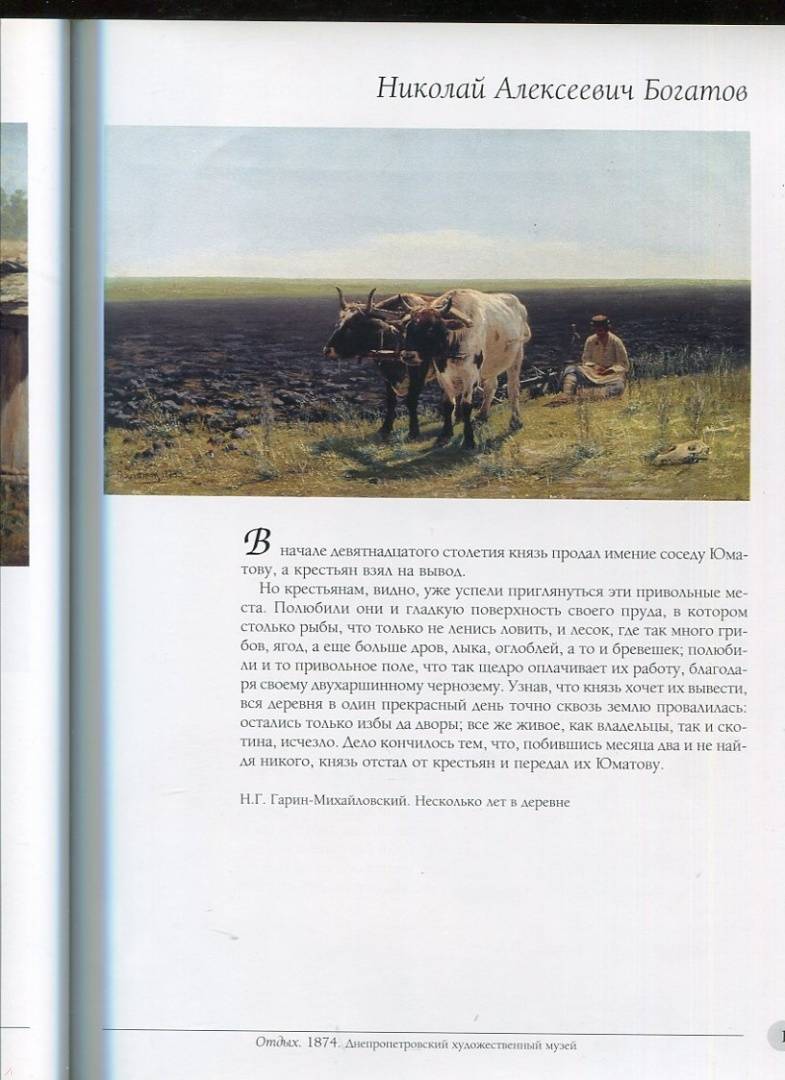 Николай Алексеевич Богатов

В начале девятнадцатого столетия князь продал имение соседу Юматову, а крестьян взял на вывод.

Но крестьянам, видно, уже успели приглянуться эти привольные места. Полюбили они и гладкую поверхность своего пруда, в котором столько рыбы, что только не ленись ловить, и лесок, где так много грибов, ягод, а еще больше дров, лыка, оглоблей, а то и бревешек; полюбили и то привольное поле, что так щедро оплачивает их работу, благодаря своему двухаршинному чернозему. Узнав, что князь хочет их вывести, вся деревня в один прекрасный день точно сквозь землю провалилась: остались только избы да дворы; все же живое, как владельцы, так и скотина, исчезло. Дело кончилось тем, что, побившись месяца два и не найдя никого, князь отстал от крестьян и передал их Юматову.

Н.Г. Гарин-Михайловский. Несколько лет в деревне

Отдых. 1874. Днепропетровский художественный музей